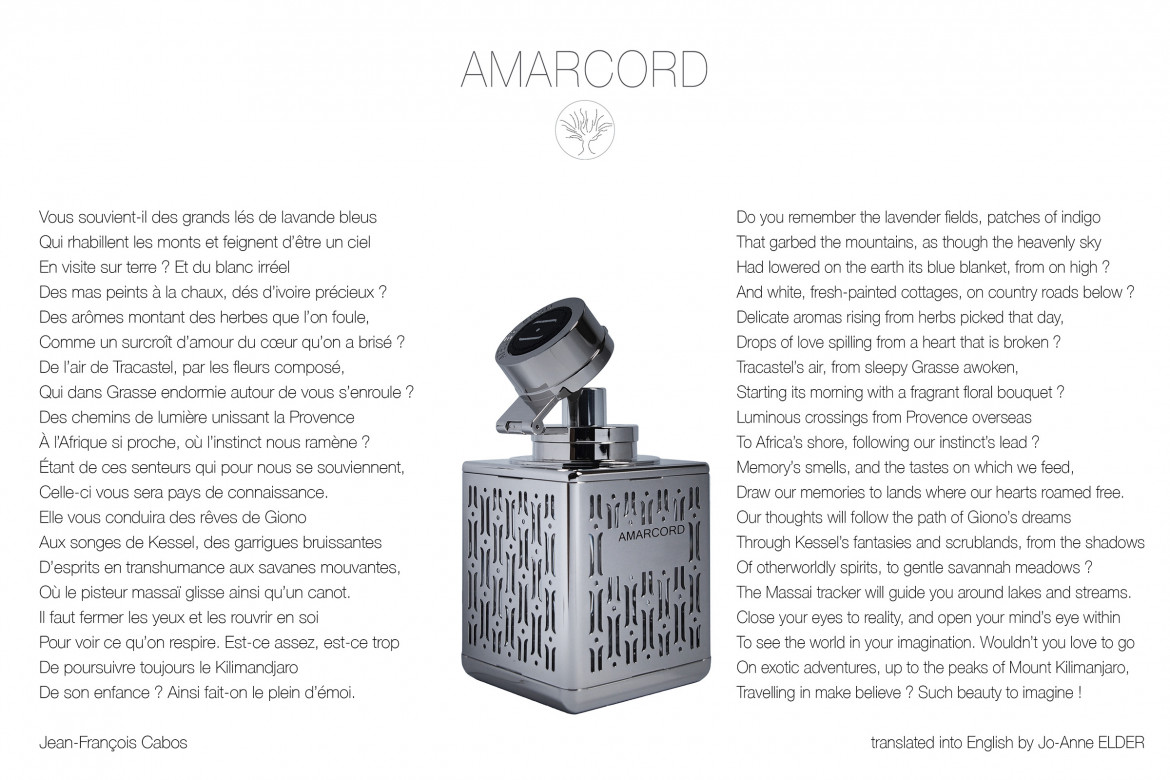 AMARCORD

Vous souvient-il des grands lés de lavande bleus
Qui rhabillent les monts et feignent d'être un ciel
En visite sur terre ? Et du blanc irréel
Des mas peints à la chaux, dés d'ivoire précieux ?
Des arômes montant des herbes que l'on foule,
Comme un surcroît d'amour du cœur qu'on a brisé ?
De l'air de Tracastel, par les fleurs composé,
Qui dans Grasse endormie autour de vous s'enroule ?
Des chemins de lumière unissant la Provence
À l'Afrique si proche, où l'instinct nous ramène ?
Étant de ces senteurs qui pour nous se souviennent,
Celle-ci vous sera pays de connaissance.
Elle vous conduira des rêves de Giono
Aux songes de Kessel, des garrigues bruissantes
D'esprits en transhumance aux savanes mouvantes,
Où le pisteur massaï glisse ainsi qu'un canot.
Il faut fermer les yeux et les rouvrir en soi
Pour voir ce qu'on respire. Est-ce assez, est-ce trop
De poursuivre toujours le Kilimandjaro
De son enfance ? Ainsi fait-on le plein d'émoi.

Jean-François Cabos

AMARCORD

Do you remember the lavender fields, patches of indigo
That garbed the mountains, as though the heavenly sky
Had lowered on the earth its blue blanket, from on high ?
And white, fresh-painted cottages, on country roads below ?
Delicate aromas rising from herbs picked that day,
Drops of love spilling from a heart that is broken ?
Tracastel's air, from sleepy Grasse awoken,
Starting its morning with a fragrant floral bouquet ?
Luminous crossings from Provence overseas
To Africa's shore, following our instinct's lead ?
Memory's smells, and the tastes on which we feed,
Draw our memories to lands where our hearts roamed free.
Our thoughts will follow the path of Giono's dreams
Through Kessel's fantasies and scrublands, from the shadows
Of otherworldly spirits, to gentle savannah meadows ?
The Massai tracker will guide you around lakes and streams.
Close your eyes to reality, and open your mind's eye within
To see the world in your imagination. Wouldn't you love to go
On exotic adventures, up to the peaks of Mount Kilimanjaro,
Travelling in make believe ? Such beauty to imagine !

translated into English by Jo-Anne ELDER